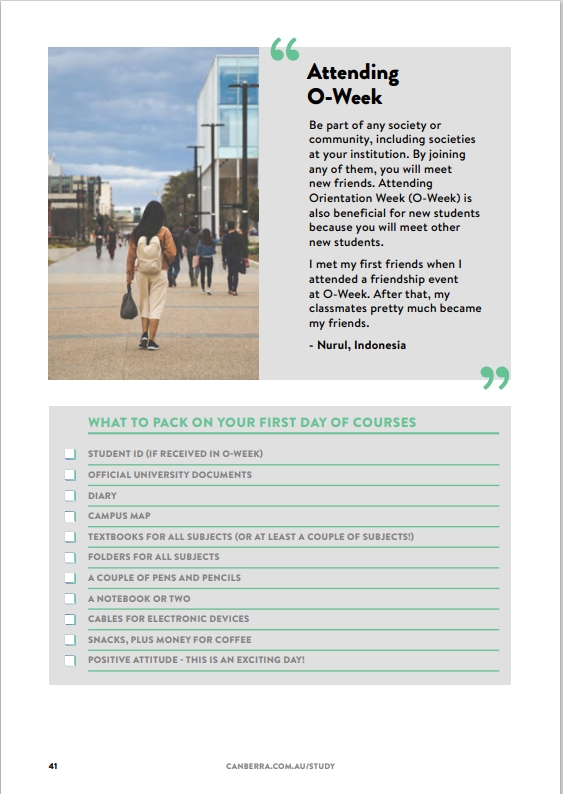 “

Attending O-Week

Be part of any society or community, including societies at your institution. By joining any of them, you will meet new friends. Attending Orientation Week (O-Week) is also beneficial for new students because you will meet other new students.

I met my first friends when I attended a friendship event at O-Week. After that, my classmates pretty much became my friends.

- Nurul, Indonesia

”

WHAT TO PACK ON YOUR FIRST DAY OF COURSES

STUDENT ID (IF RECEIVED IN O-WEEK)

OFFICIAL UNIVERSITY DOCUMENTS

DIARY

CAMPUS MAP

TEXTBOOKS FOR ALL SUBJECTS (OR AT LEAST A COUPLE OF SUBJECTS!)

FOLDERS FOR ALL SUBJECTS

A COUPLE OF PENS AND PENCILS

A NOTEBOOK OR TWO

CABLES FOR ELECTRONIC DEVICES

SNACKS, PLUS MONEY FOR COFFEE

POSITIVE ATTITUDE - THIS IS AN EXCITING DAY!

41

CANBERRA.COM.AU/STUDY